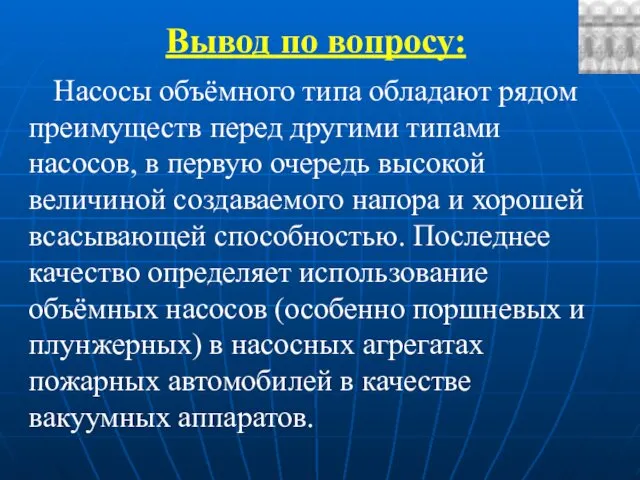 Вывод по вопросу:

Насосы объёмного типа обладают рядом преимуществ перед другими типами насосов, в первую очередь высокой величиной создаваемого напора и хорошей всасывающей способностью. Последнее качество определяет использование объёмных насосов (особенно поршневых и плунжерных) в насосных агрегатах пожарных автомобилей в качестве вакуумных аппаратов.